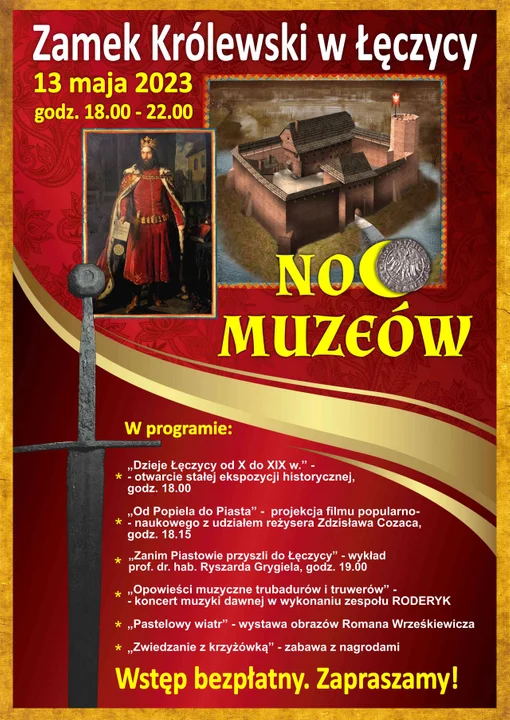 Zamek Królewski w Łęczycy
13 maja 2023
godz. 18.00 - 22.00

NOC MUZEÓW

W programie:

* „Dzieje Łęczycy od X do XIX w." - - otwarcie stałej ekspozycji historycznej, godz. 18.00

* „Od Popiela do Piasta" - projekcja filmu popularno- - naukowego z udziałem reżysera Zdzisława Cozaca, godz. 18.15

* „Zanim Piastowie przyszli do Łęczycy" - wykład prof. dr. hab. Ryszarda Grygiela, godz. 19.00

* „Opowieści muzyczne trubadurów i truwerów" - - koncert muzyki dawnej w wykonaniu zespołu RODERYK

* „Pastelowy wiatr" - wystawa obrazów Romana Wrześkiewicza

* „Zwiedzanie z krzyżówką" - zabawa z nagrodami

Wstęp bezpłatny. Zapraszamy!